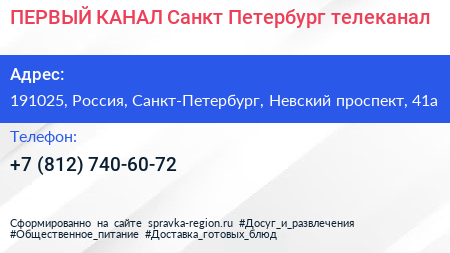 ПЕРВЫЙ КАНАЛ Санкт Петербург телеканал

Адрес:

191025, Россия, Санкт-Петербург, Невский проспект, 41а

Телефон:

+7 (812) 740-60-72

Сформированно на сайте spravka-region.ru #Досуг_и_развлечения #Общественное_питание #Доставка_готовых_блюд